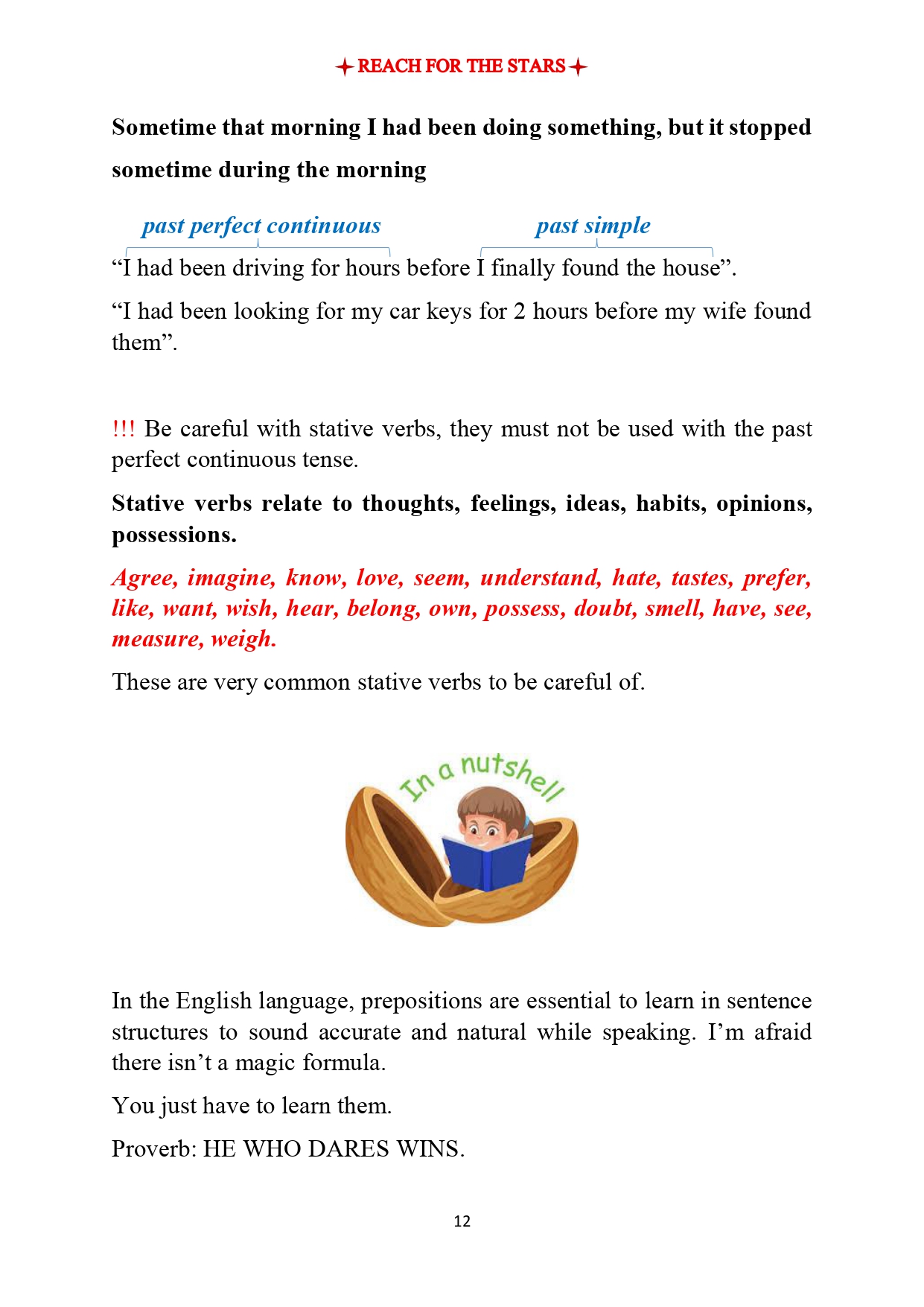 ✦ REACH FOR THE STARS ✦

Sometime that morning I had been doing something, but it stopped sometime during the morning

past perfect continuous past simple

“I had been driving for hours before I finally found the house”.

“I had been looking for my car keys for 2 hours before my wife found them”.

!!! Be careful with stative verbs, they must not be used with the past perfect continuous tense.

Stative verbs relate to thoughts, feelings, ideas, habits, opinions, possessions.

Agree, imagine, know, love, seem, understand, hate, tastes, prefer, like, want, wish, hear, belong, own, possess, doubt, smell, have, see, measure, weigh.

These are very common stative verbs to be careful of.

In a nutshell

In the English language, prepositions are essential to learn in sentence structures to sound accurate and natural while speaking. I’m afraid there isn’t a magic formula.

You just have to learn them.

Proverb: HE WHO DARES WINS.

12